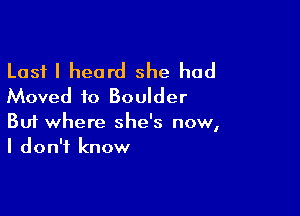 Last I heard she had
Moved to Boulder
But where she's now,
I don't know